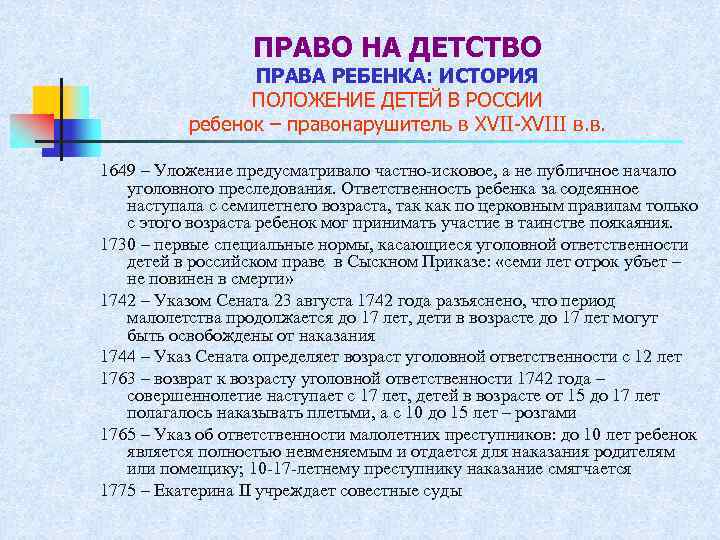 ПРАВО НА ДЕТСТВО
ПРАВА РЕБЕНКА: ИСТОРИЯ
ПОЛОЖЕНИЕ ДЕТЕЙ В РОССИИ
ребенок – правонарушитель в XVII-XVIII в.в.

1649 – Уложение предусматривало частно-исковое, а не публичное начало уголовного преследования. Ответственность ребенка за содеянное наступала с семилетнего возраста, так как по церковным правилам только с этого возраста ребенок мог принимать участие в таинстве покаяния.

1730 – первые специальные нормы, касающиеся уголовной ответственности детей в российском праве в Сыскном Приказе: «семи лет отрок убъет – не повинен в смерти»

1742 – Указом Сената 23 августа 1742 года разъяснено, что период малолетства продолжается до 17 лет, дети в возрасте до 17 лет могут быть освобождены от наказания

1744 – Указ Сената определяет возраст уголовной ответственности с 12 лет

1763 – возврат к возрасту уголовной ответственности 1742 года – совершеннолетие наступает с 17 лет, детей в возрасте от 15 до 17 лет полагалось наказывать плетьми, а с 10 до 15 лет – розгами

1765 – Указ об ответственности малолетних преступников: до 10 лет ребенок является полностью невменяемым и отдается для наказания родителям или помещику; 10-17-летнему преступнику наказание смягчается

1775 – Екатерина II учреждает совестные суды